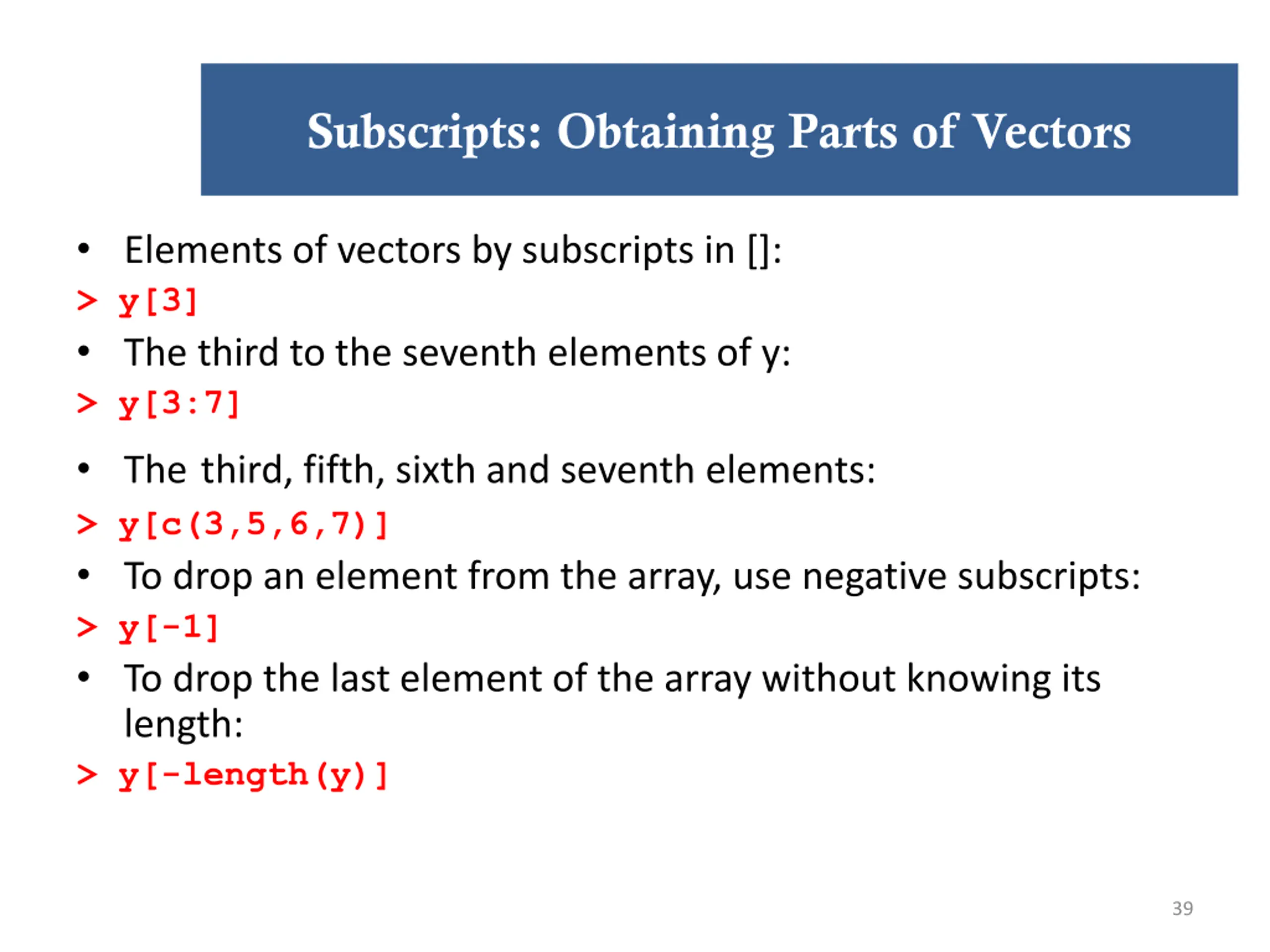 Subscripts: Obtaining Parts of Vectors

• Elements of vectors by subscripts in []:

> y[3]

• The third to the seventh elements of y:

> y[3:7]

• The third, fifth, sixth and seventh elements:

> y[c(3,5,6,7)]

• To drop an element from the array, use negative subscripts:

> y[-1]

• To drop the last element of the array without knowing its length:

> y[-length(y)]

39